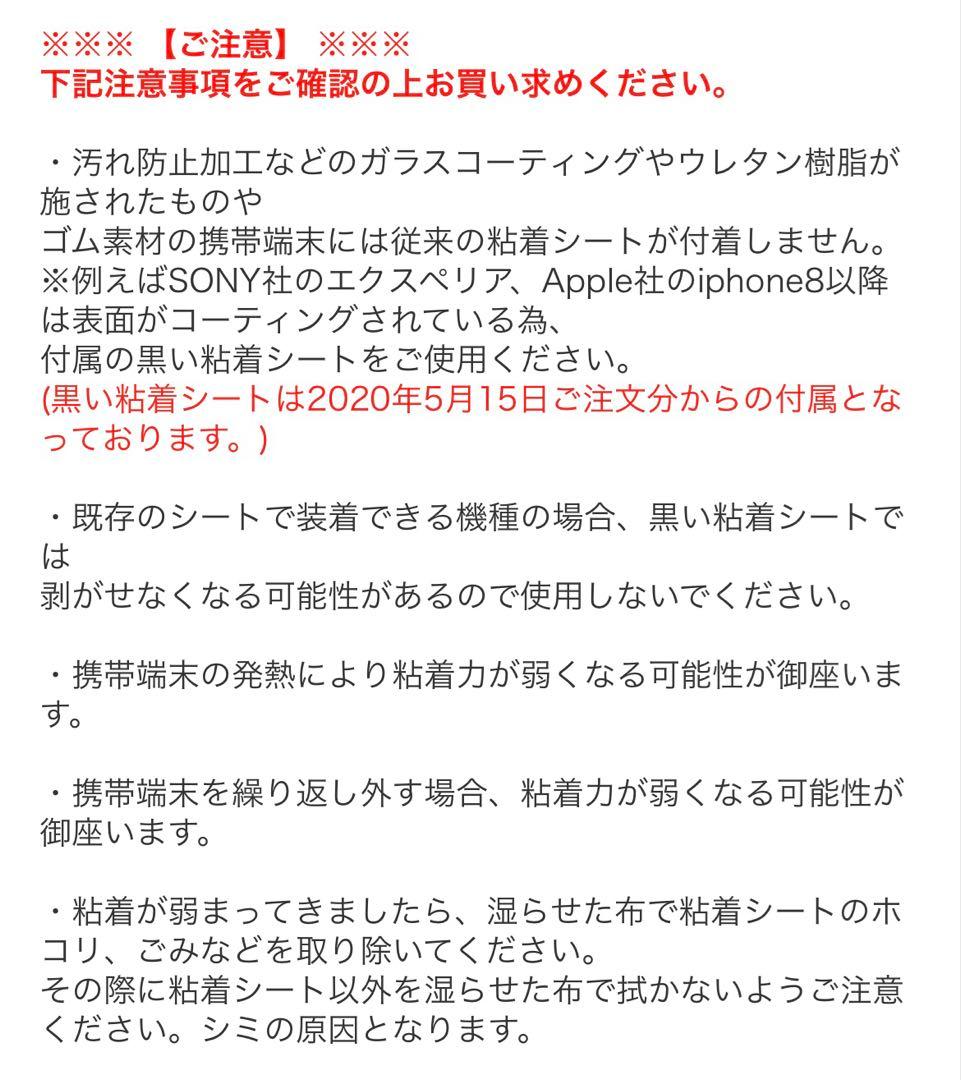 ※※※ 【ご注意】 ※※※
下記注意事項をご確認の上お買い求めください。

・汚れ防止加工などのガラスコーティングやウレタン樹脂が施されたものや
ゴム素材の携帯端末には従来の粘着シートが付着しません。
※例えばSONY社のエクスペリア、Apple社のiphone8以降は表面がコーティングされている為、
付属の黒い粘着シートをご使用ください。
(黒い粘着シートは2020年5月15日ご注文分からの付属となっております。)

・既存のシートで装着できる機種の場合、黒い粘着シートでは
剥がせなくなる可能性があるので使用しないでください。

・携帯端末の発熱により粘着力が弱くなる可能性が御座います。

・携帯端末を繰り返し外す場合、粘着力が弱くなる可能性が御座います。

・粘着が弱まってきましたら、湿らせた布で粘着シートのホコリ、ごみなどを取り除いてください。
その際に粘着シート以外を湿らせた布で拭かないようご注意ください。シミの原因となります。